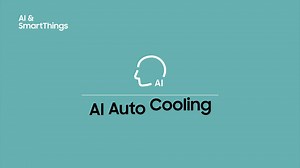 AI &
SmartThings

AI

AI Auto Cooling